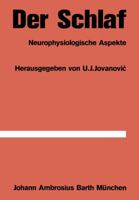 Der Schlaf

Neurophysiologische Aspekte

Herausgegeben von U.J.Jovanović

Johann Ambrosius Barth München